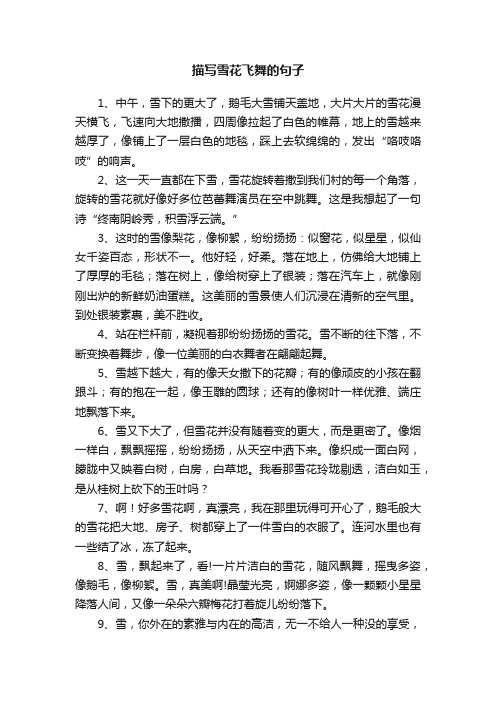 描写雪花飞舞的句子

1、中午，雪下的更大了，鹅毛大雪铺天盖地，大片大片的雪花漫天横飞，飞速向大地撒播，四周像拉起了白色的帷幕，地上的雪越来越厚了，像铺上了一层白色的地毯，踩上去软绵绵的，发出“咯吱咯吱”的响声。

2、这一天一直都在下雪，雪花旋转着撒到我们村的每一个角落，旋转的雪花就好像好多位芭蕾舞演员在空中跳舞。这是我想起了一句诗“终南阴岭秀，积雪浮云端。”

3、这时的雪像梨花，像柳絮，纷纷扬扬：似窗花，似星星，似仙女千姿百态，形状不一。他好轻，好柔。落在地上，仿佛给大地铺上了厚厚的毛毯；落在树上，像给树穿上了银装；落在汽车上，就像刚刚出炉的新鲜奶油蛋糕。这美丽的雪景使人们沉浸在清新的空气里。到处银装素裹，美不胜收。

4、站在栏杆前，凝视着那纷纷扬扬的雪花。雪不断的往下落，不断变换着舞步，像一位美丽的白衣舞者在翩翩起舞。

5、雪越下越大，有的像天女撒下的花瓣；有的像顽皮的小孩在翻跟斗；有的抱在一起，像玉雕的圆球；还有的像树叶一样优雅、端庄地飘落下来。

6、雪又下大了，但雪花并没有随着变的更大，而是更密了。像烟一样白，飘飘摇摇，纷纷扬扬，从天空中洒下来。像织成一面白网，朦胧中又映着白树，白房，白草地。我看那雪花玲珑剔透，洁白如玉，是从桂树上砍下的玉叶吗？

7、啊！好多雪花啊，真漂亮，我在那里玩得可开心了，鹅毛般大的雪花把大地、房子、树都穿上了一件雪白的衣服了。连河水里也有一些结了冰，冻了起来。

8、雪，飘起来了，看!一片片洁白的雪花，随风飘舞，摇曳多姿，像鹅毛，像柳絮。雪，真美啊!晶莹光亮，婀娜多姿，像一颗颗小星星降落人间，又像一朵朵六瓣梅花打着旋儿纷纷落下。

9、雪，你外在的素雅与内在的高洁，无一不给人一种没的享受，